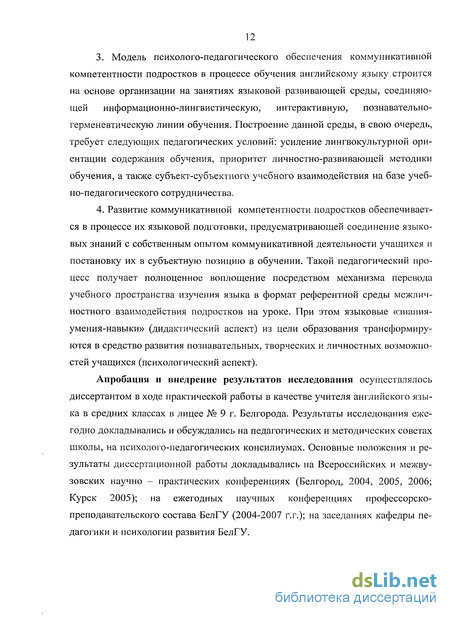 12

3. Модель психолого-педагогического обеспечения коммуникативной компетентности подростков в процессе обучения английскому языку строится на основе организации на занятиях языковой развивающей среды, соединяющей информационно-лингвистическую, интерактивную, познавательно-герменевтическую линии обучения. Построение данной среды, в свою очередь, требует следующих педагогических условий: усиление лингвокультурной ориентации содержания обучения, приоритет личностно-развивающей методики обучения, а также субъект-субъектного учебного взаимодействия на базе учебно-педагогического сотрудничества.

4. Развитие коммуникативной компетентности подростков обеспечивается в процессе их языковой подготовки, предусматривающей соединение языковых знаний с собственным опытом коммуникативной деятельности учащихся и постановку их в субъектную позицию в обучении. Такой педагогический процесс получает полноценное воплощение посредством механизма перевода учебного пространства изучения языка в формат референтной среды межличностного взаимодействия подростков на уроке. При этом языковые «знания-умения-навыки» (дидактический аспект) из цели образования трансформируются в средство развития познавательных, творческих и личностных возможностей учащихся (психологический аспект).

Апробация и внедрение результатов исследования осуществлялось диссертантом в ходе практической работы в качестве учителя английского языка в средних классах в лицее № 9 г. Белгорода. Результаты исследования ежегодно докладывались и обсуждались на педагогических и методических советах школы, на психолого-педагогических консилиумах. Основные положения и результаты диссертационной работы докладывались на Всероссийских и межвузовских научно – практических конференциях (Белгород, 2004, 2005, 2006; Курск 2005); на ежегодных научных конференциях профессорско-преподавательского состава БелГУ (2004-2007 г.г.); на заседаниях кафедры педагогики и психологии развития БелГУ.

dsLib.net
библиотека диссертаций